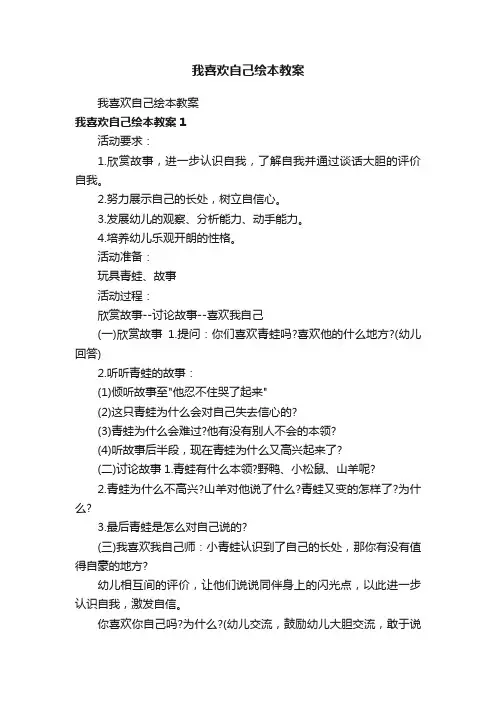 我喜欢自己绘本教案

我喜欢自己绘本教案

我喜欢自己绘本教案 1

活动要求：

1.欣赏故事，进一步认识自我，了解自我并通过谈话大胆的评价自我。

2.努力展示自己的长处，树立自信心。

3.发展幼儿的观察、分析能力、动手能力。

4.培养幼儿乐观开朗的性格。

活动准备：

玩具青蛙、故事

活动过程：

欣赏故事--讨论故事--喜欢我自己

(一)欣赏故事 1.提问：你们喜欢青蛙吗?喜欢他的什么地方?(幼儿回答)

2.听听青蛙的故事：

(1)倾听故事至"他忍不住哭了起来"

(2)这只青蛙为什么会对自己失去信心的?

(3)青蛙为什么会难过?他有没有别人不会的本领?

(4)听故事后半段，现在青蛙为什么又高兴起来了?

(二)讨论故事 1.青蛙有什么本领?野鸭、小松鼠、山羊呢?

2.青蛙为什么不高兴?山羊对他说了什么?青蛙又变的怎样了?为什么?

3.最后青蛙是怎么对自己说的?

(三)我喜欢我自己师：小青蛙认识到了自己的长处，那你有没有值得自豪的地方?

幼儿相互间的评价，让他们说说同伴身上的闪光点，以此进一步认识自我，激发自信。

你喜欢你自己吗?为什么?(幼儿交流，鼓励幼儿大胆交流，敢于说